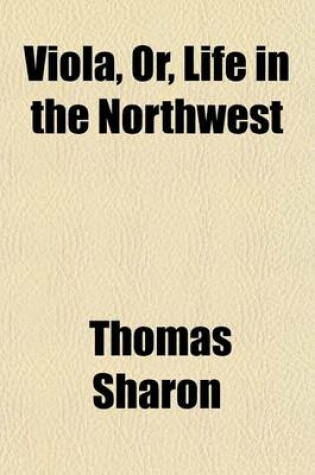 Viola, Or, Life in the Northwest

Thomas Sharon